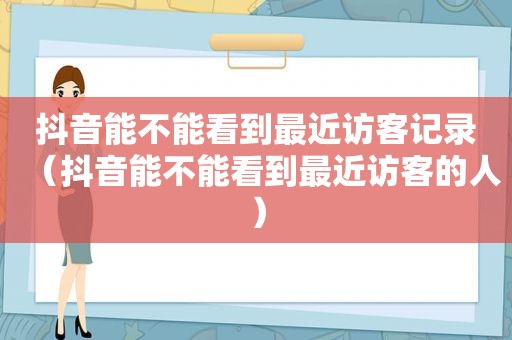 抖音能不能看到最近访客记录（抖音能不能看到最近访客的人）